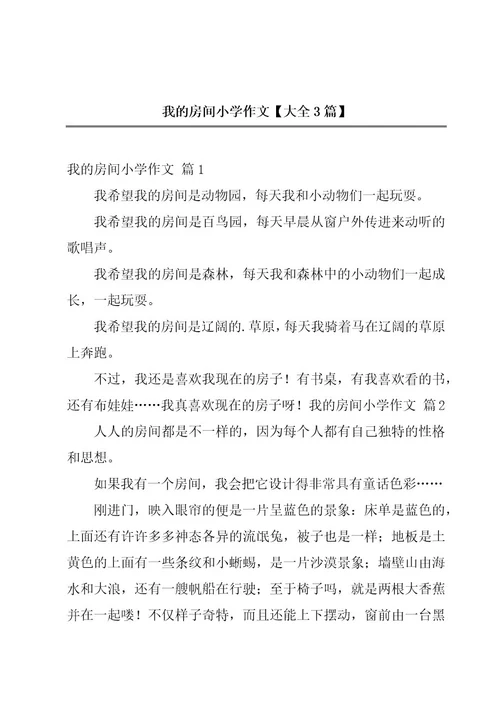 我的房间小学作文【大全3篇】

我的房间小学作文 篇1

我希望我的房间是动物园，每天我和小动物们一起玩耍。

我希望我的房间是百鸟园，每天早晨从窗户外传进来动听的歌唱声。

我希望我的房间是森林，每天我和森林中的小动物们一起成长，一起玩耍。

我希望我的房间是辽阔的.草原，每天我骑着马在辽阔的草原上奔跑。

不过，我还是喜欢我现在的房子！有书桌，有我喜欢看的书，还有布娃娃……我真喜欢现在的房子呀！我的房间小学作文 篇2

人人的房间都是不一样的，因为每个人都有自己独特的性格和思想。

如果我有一个房间，我会把它设计得非常具有童话色彩……

刚进门，映入眼帘的便是一片呈蓝色的景象：床单是蓝色的，上面还有许许多多神态各异的流氓兔，被子也是一样；地板是土黄色的上面有一些条纹和小蜥蜴，是一片沙漠景象；墙壁山由海水和大浪，还有一艘帆船在行驶；至于椅子吗，就是两根大香蕉并在一起喽！不仅样子奇特，而且还能上下摆动，窗前由一台黑